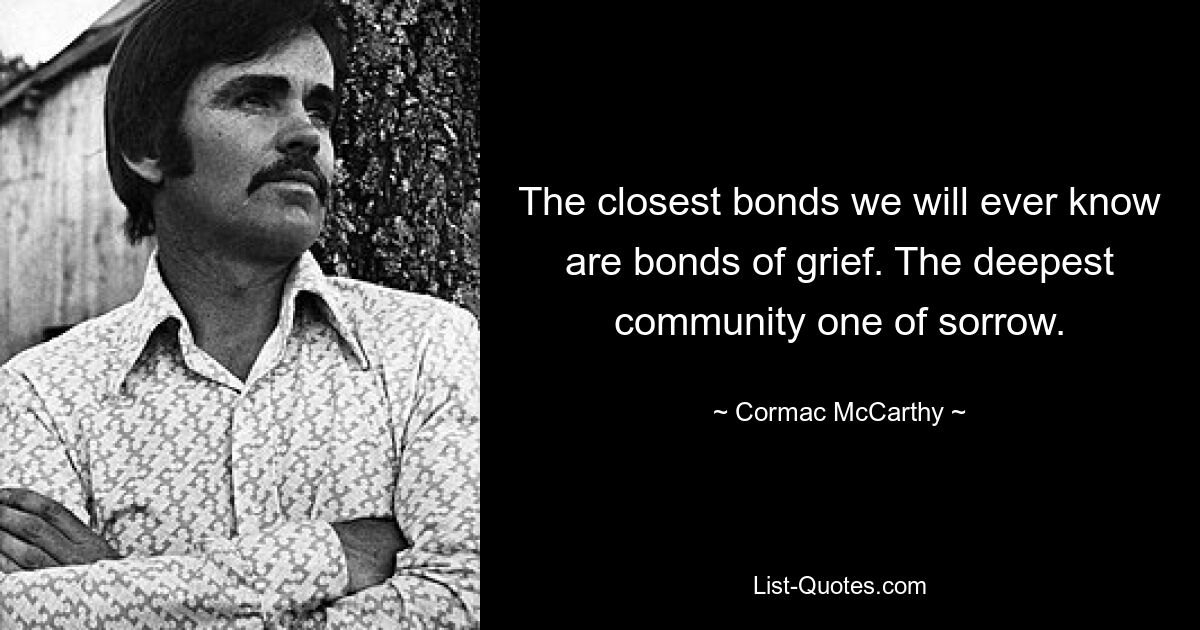 The closest bonds we will ever know are bonds of grief. The deepest community one of sorrow.

~ Cormac McCarthy ~

List-Quotes.com